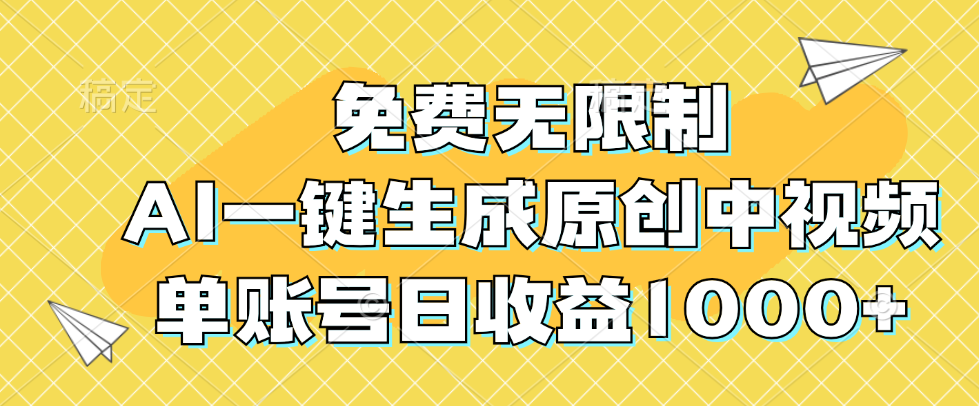 稿定

免费无限制

AI一键生成原创中视频

单账号日收益1000+